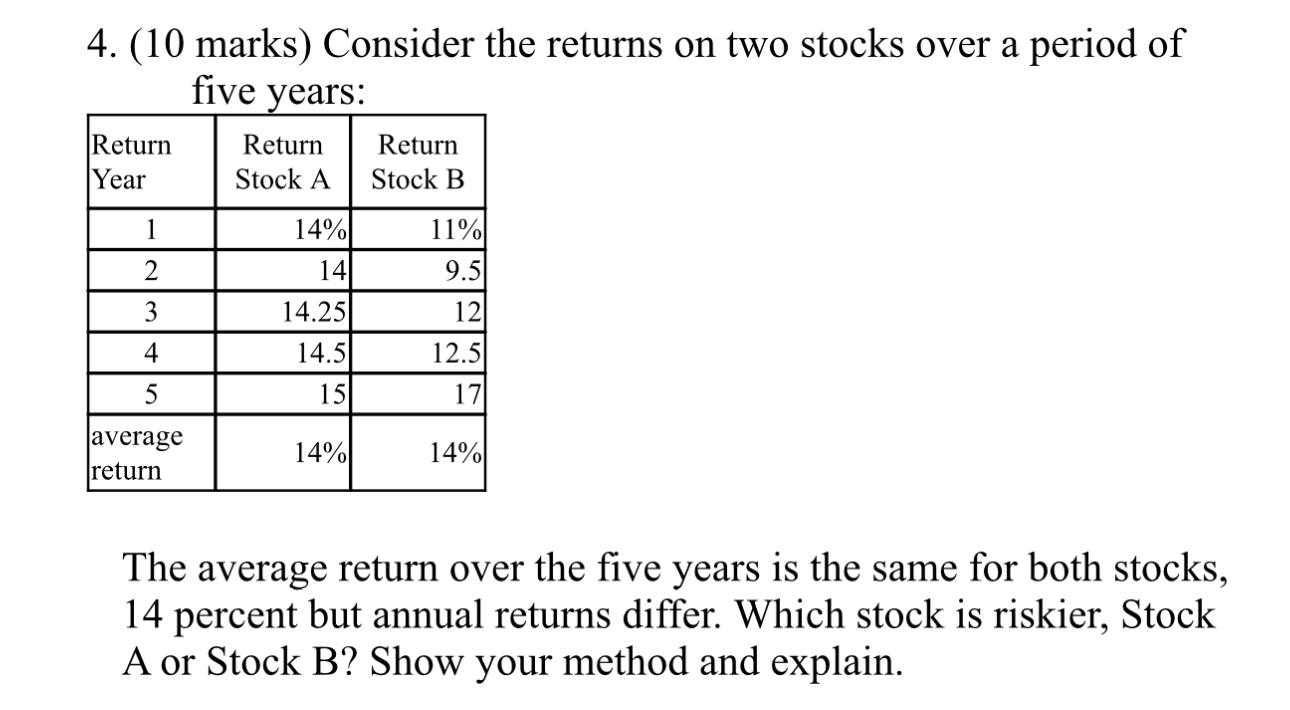 4. (10 marks) Consider the returns on two stocks over a period of five years:

| Return Year | Return Stock A | Return Stock B |
|---|---|---|
| 1 | 14% | 11% |
| 2 | 14 | 9.5 |
| 3 | 14.25 | 12 |
| 4 | 14.5 | 12.5 |
| 5 | 15 | 17 |
| average return | 14% | 14% |

The average return over the five years is the same for both stocks, 14 percent but annual returns differ. Which stock is riskier, Stock A or Stock B? Show your method and explain.